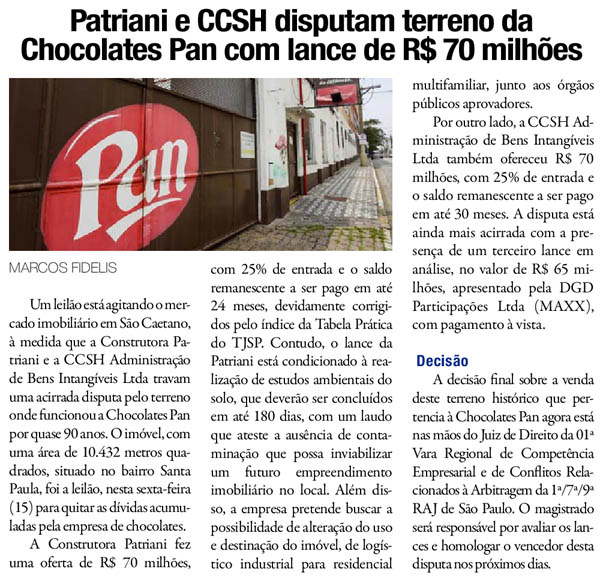 Patriani e CCSH disputam terreno da Chocolates Pan com lance de R$ 70 milhões

Pan

MARCOS FIDELIS

Um leilão está agitando o mercado imobiliário em São Caetano, à medida que a Construtora Patriani e a CCSH Administração de Bens Intangíveis Ltda travam uma acirrada disputa pelo terreno onde funcionou a Chocolates Pan por quase 90 anos. O imóvel, com uma área de 10.432 metros quadrados, situado no bairro Santa Paula, foi a leilão, nesta sexta-feira (15) para quitar as dívidas acumuladas pela empresa de chocolates.

A Construtora Patriani fez uma oferta de R$ 70 milhões, com 25% de entrada e o saldo remanescente a ser pago em até 24 meses, devidamente corrigidos pelo índice da Tabela Prática do TJSP. Contudo, o lance da Patriani está condicionado à realização de estudos ambientais do solo, que deverão ser concluídos em até 180 dias, com um laudo que ateste a ausência de contaminação que possa inviabilizar um futuro empreendimento imobiliário no local. Além disso, a empresa pretende buscar a possibilidade de alteração do uso e destinação do imóvel, de logístico industrial para residencial multifamiliar, junto aos órgãos públicos aprovadores.

Por outro lado, a CCSH Administração de Bens Intangíveis Ltda também ofereceu R$ 70 milhões, com 25% de entrada e o saldo remanescente a ser pago em até 30 meses. A disputa está ainda mais acirrada com a presença de um terceiro lance em análise, no valor de R$ 65 milhões, apresentado pela DGD Participações Ltda (MAXX), com pagamento à vista.

Decisão

A decisão final sobre a venda deste terreno histórico que pertencia à Chocolates Pan agora está nas mãos do Juiz de Direito da 01ª Vara Regional de Competência Empresarial e de Conflitos Relacionados à Arbitragem da 1ª/7ª/9ª RAJ de São Paulo. O magistrado será responsável por avaliar os lances e homologar o vencedor desta disputa nos próximos dias.